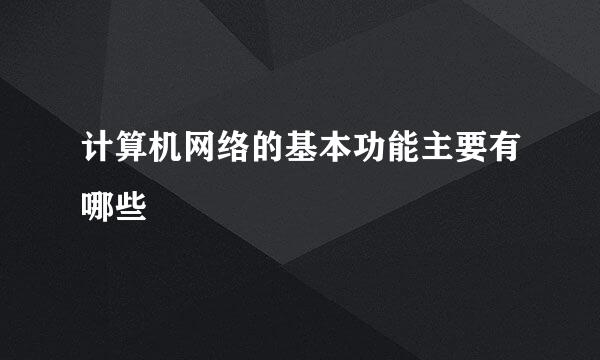 计算机网络的基本功能主要有哪些